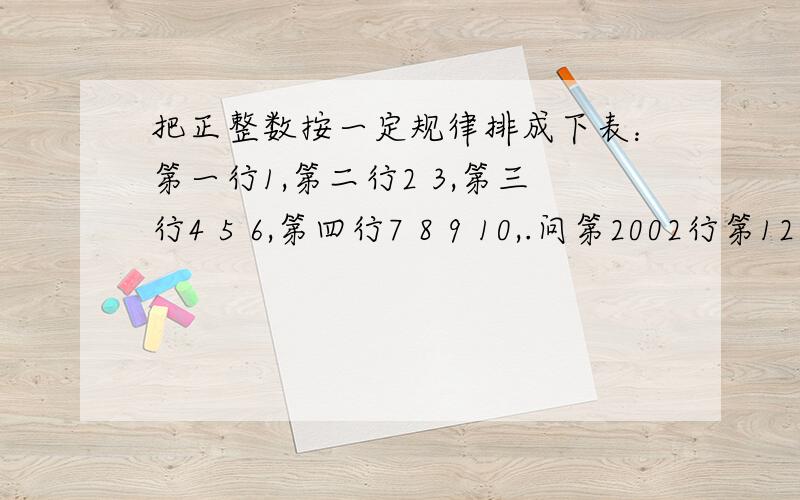 把正整数按一定规律排成下表：第一行1,第二行2 3,第三行4 5 6,第四行7 8 9 10,.问第2002行第12